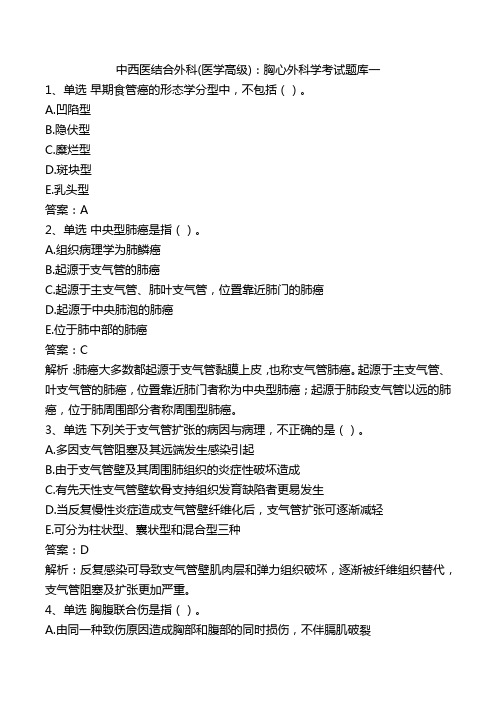 中西医结合外科(医学高级)：胸心外科学考试题库一

1、单选 早期食管癌的形态学分型中，不包括（ ）。
A.凹陷型
B.隐伏型
C.糜烂型
D.斑块型
E.乳头型
答案：A

2、单选 中央型肺癌是指（ ）。
A.组织病理学为肺鳞癌
B.起源于支气管的肺癌
C.起源于主支气管、肺叶支气管，位置靠近肺门的肺癌
D.起源于中央肺泡的肺癌
E.位于肺中部的肺癌
答案：C
解析：肺癌大多数都起源于支气管黏膜上皮，也称支气管肺癌。起源于主支气管、叶支气管的肺癌，位置靠近肺门者称为中央型肺癌；起源于肺段支气管以远的肺癌，位于肺周围部分者称周围型肺癌。

3、单选 下列关于支气管扩张的病因与病理，不正确的是（ ）。
A.多因支气管阻塞及其远端发生感染引起
B.由于支气管壁及其周围肺组织的炎症性破坏造成
C.有先天性支气管壁软骨支持组织发育缺陷者更易发生
D.当反复慢性炎症造成支气管壁纤维化后，支气管扩张可逐渐减轻
E.可分为柱状型、囊状型和混合型三种
答案：D
解析：反复感染可导致支气管壁肌肉层和弹力组织破坏，逐渐被纤维组织替代，支气管阻塞及扩张更加严重。

4、单选 胸腹联合伤是指（ ）。
A.由同一种致伤原因造成胸部和腹部的同时损伤，不伴膈肌破裂